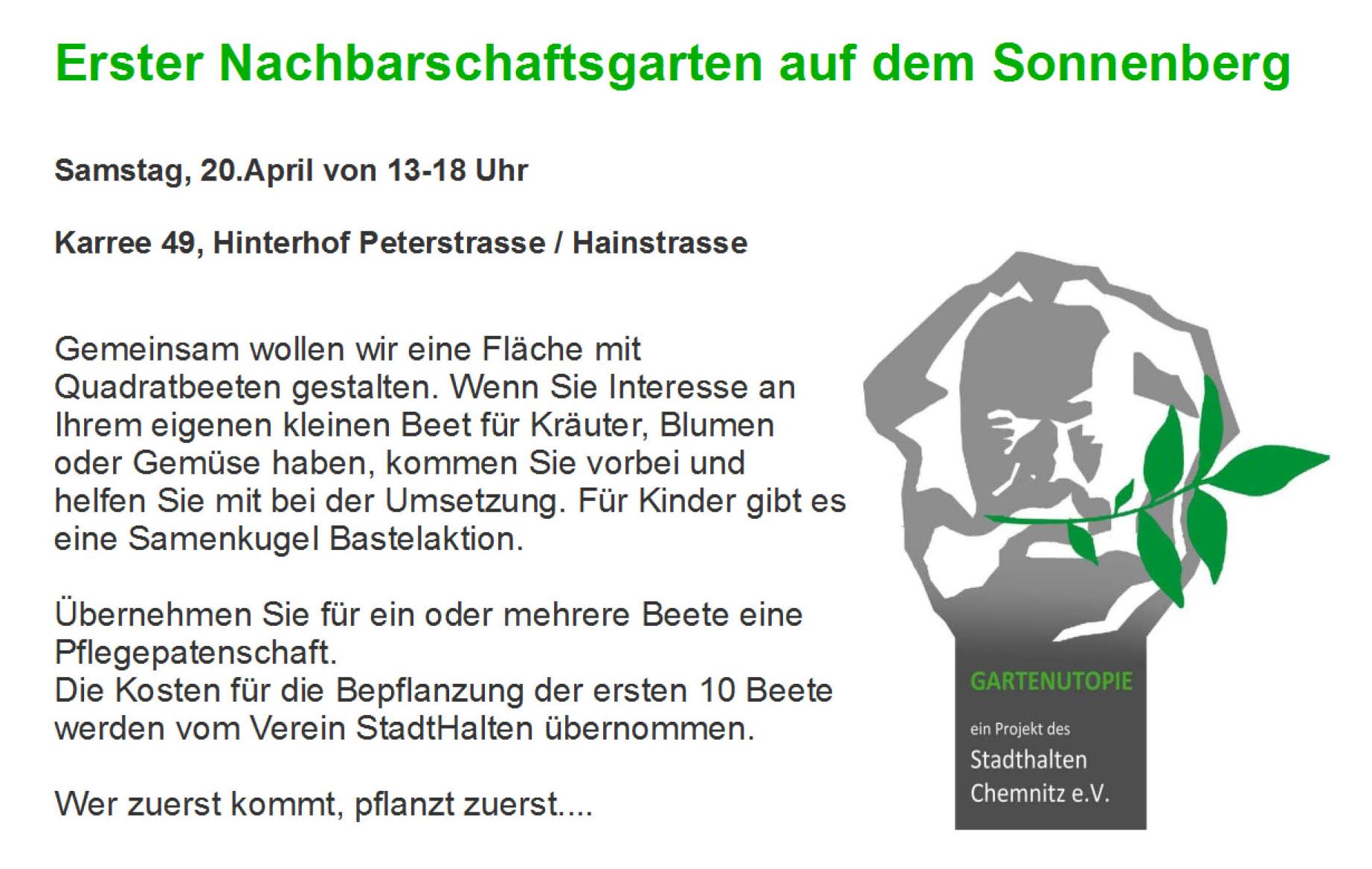 Erster Nachbarschaftsgarten auf dem Sonnenberg

Samstag, 20.April von 13-18 Uhr

Karree 49, Hinterhof Peterstrasse / Hainstrasse

Gemeinsam wollen wir eine Fläche mit Quadratbeeten gestalten. Wenn Sie Interesse an Ihrem eigenen kleinen Beet für Kräuter, Blumen oder Gemüse haben, kommen Sie vorbei und helfen Sie mit bei der Umsetzung. Für Kinder gibt es eine Samenkugel Bastelaktion.

Übernehmen Sie für ein oder mehrere Beete eine Pflegepatenschaft.
Die Kosten für die Bepflanzung der ersten 10 Beete werden vom Verein StadtHalten übernommen.

Wer zuerst kommt, pflanzt zuerst....

GARTENUTOPIE

ein Projekt des
Stadthalten
Chemnitz e.V.